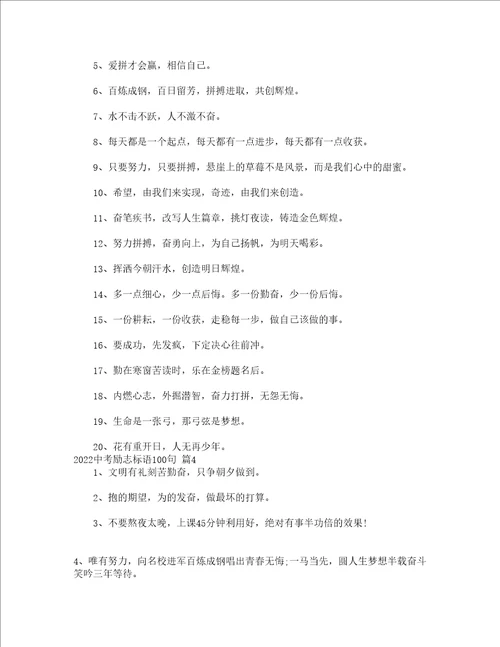 5、爱拼才会赢，相信自己。

6、百炼成钢，百日留芳，拼搏进取，共创辉煌。

7、水不击不跃，人不激不奋。

8、每天都是一个起点，每天都有一点进步，每天都有一点收获。

9、只要努力，只要拼搏，悬崖上的草莓不是风景，而是我们心中的甜蜜。

10、希望，由我们来实现，奇迹，由我们来创造。

11、奋笔疾书，改写人生篇章，挑灯夜读，铸造金色辉煌。

12、努力拼搏，奋勇向上，为自己扬帆，为明天喝彩。

13、挥洒今朝汗水，创造明日辉煌。

14、多一点细心，少一点后悔。多一份勤奋，少一份后悔。

15、一份耕耘，一份收获，走稳每一步，做自己该做的事。

16、要成功，先发疯，下定决心往前冲。

17、勤在寒窗苦读时，乐在金榜题名后。

18、内燃心志，外掘潜智，奋力打拼，无怨无悔。

19、生命是一张弓，那弓弦是梦想。

20、花有重开日，人无再少年。

2022中考励志标语100句 篇4

1、文明有礼刻苦勤奋，只争朝夕做到。

2、抱的期望，为的发奋，做最坏的打算。

3、不要熬夜太晚，上课45分钟利用好，绝对有事半功倍的效果!

4、唯有努力，向名校进军百炼成钢唱出青春无悔;一马当先，圆人生梦想半载奋斗笑吟三年等待。